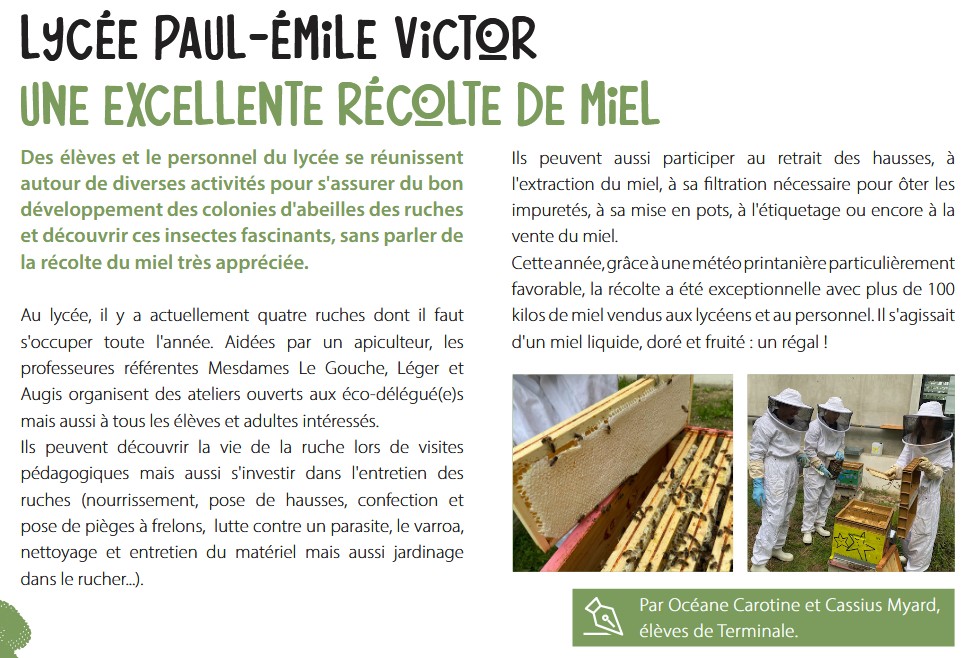 LYCÉE PAUL-ÉMILE VICTOR
UNE EXCELLENTE RÉCOLTE DE MIEL

Des élèves et le personnel du lycée se réunissent autour de diverses activités pour s'assurer du bon développement des colonies d'abeilles des ruches et découvrir ces insectes fascinants, sans parler de la récolte du miel très appréciée.

Au lycée, il y a actuellement quatre ruches dont il faut s'occuper toute l'année. Aidées par un apiculteur, les professeures référentes Mesdames Le Gouche, Léger et Augis organisent des ateliers ouverts aux éco-délégué(e)s mais aussi à tous les élèves et adultes intéressés.
Ils peuvent découvrir la vie de la ruche lors de visites pédagogiques mais aussi s'investir dans l'entretien des ruches (nourrissement, pose de hausses, confection et pose de pièges à frelons, lutte contre un parasite, le varroa, nettoyage et entretien du matériel mais aussi jardinage dans le rucher...).

Ils peuvent aussi participer au retrait des hausses, à l'extraction du miel, à sa filtration nécessaire pour ôter les impuretés, à sa mise en pots, à l'étiquetage ou encore à la vente du miel.
Cette année, grâce à une météo printanière particulièrement favorable, la récolte a été exceptionnelle avec plus de 100 kilos de miel vendus aux lycéens et au personnel. Il s'agissait d'un miel liquide, doré et fruité : un régal !

Par Océane Carotine et Cassius Myard, élèves de Terminale.